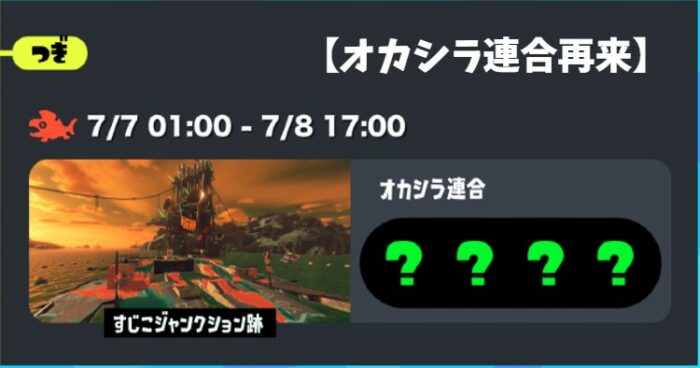 つぎ

【オカシラ連合再来】

7/7 01:00 - 7/8 17:00

すじこジャンクション跡

オカシラ連合

? ? ? ?